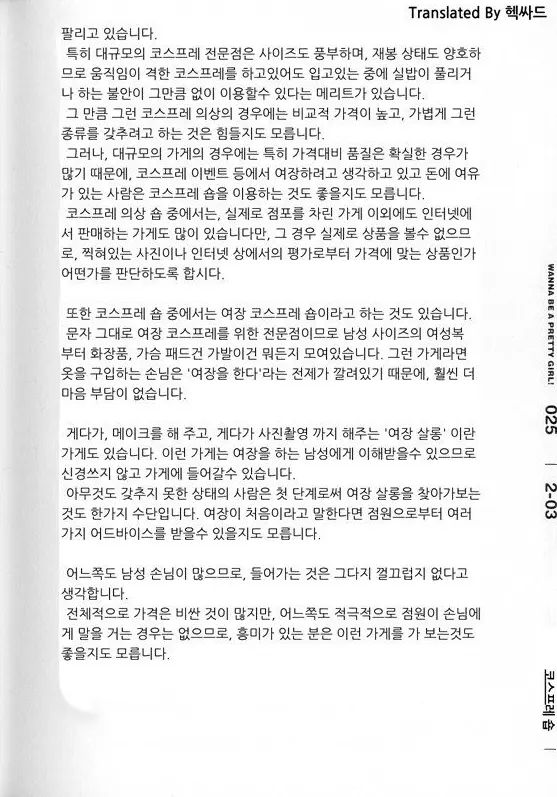 Translated By 헥싸드

팔리고 있습니다.

특히 대규모의 코스프레 전문점은 사이즈도 풍부하며, 재봉 상태도 양호하므로 움직임이 격한 코스프레를 하고있어도 입고있는 중에 실밥이 풀리거나 하는 불안이 그만큼 없이 이용할수 있다는 메리트가 있습니다.

그 만큼 그런 코스프레 의상의 경우에는 비교적 가격이 높고, 가볍게 그런 종류를 갖추려고 하는 것은 힘들지도 모릅니다.

그러나, 대규모의 가게의 경우에는 특히 가격대비 품질은 확실한 경우가 많기 때문에, 코스프레 이벤트 등에서 여장하려고 생각하고 있고 돈에 여유가 있는 사람은 코스프레 숍을 이용하는 것도 좋을지도 모릅니다.

코스프레 의상 숍 중에서는, 실제로 점포를 차린 가게 이외에도 인터넷에서 판매하는 가게도 많이 있습니다만, 그 경우 실제로 상품을 볼수 없으므로, 찍혀있는 사진이나 인터넷 상에서의 평가로부터 가격에 맞는 상품인가 어떤가를 판단하도록 합시다.

또한 코스프레 숍 중에서는 여장 코스프레 숍이라고 하는 것도 있습니다.

문자 그대로 여장 코스프레를 위한 전문점이므로 남성 사이즈의 여성복부터 화장품, 가슴 패드건 가발이건 뭐든지 모여있습니다. 그런 가게라면 옷을 구입하는 손님은 '여장을 한다'라는 전제가 깔려있기 때문에, 훨씬 더 마음 부담이 없습니다.

게다가, 메이크를 해 주고, 게다가 사진촬영 까지 해주는 '여장 살롱' 이란 가게도 있습니다. 이런 가게는 여장을 하는 남성에게 이해받을수 있으므로 신경쓰지 않고 가게에 들어갈수 있습니다.

아무것도 갖추지 못한 상태의 사람은 첫 단계로써 여장 살롱을 찾아가보는 것도 한가지 수단입니다. 여장이 처음이라고 말한다면 점원으로부터 여러가지 어드바이스를 받을수 있을지도 모릅니다.

어느쪽도 남성 손님이 많으므로, 들어가는 것은 그다지 껄끄럽지 없다고 생각합니다.

전체적으로 가격은 비싼 것이 많지만, 어느쪽도 적극적으로 점원이 손님에게 말을 거는 경우는 없으므로, 흥미가 있는 분은 이런 가게를 가 보는것도 좋을지도 모릅니다.

WANNA BE A PRETTY GIRL! 025 | 2-03 코스프레 숍